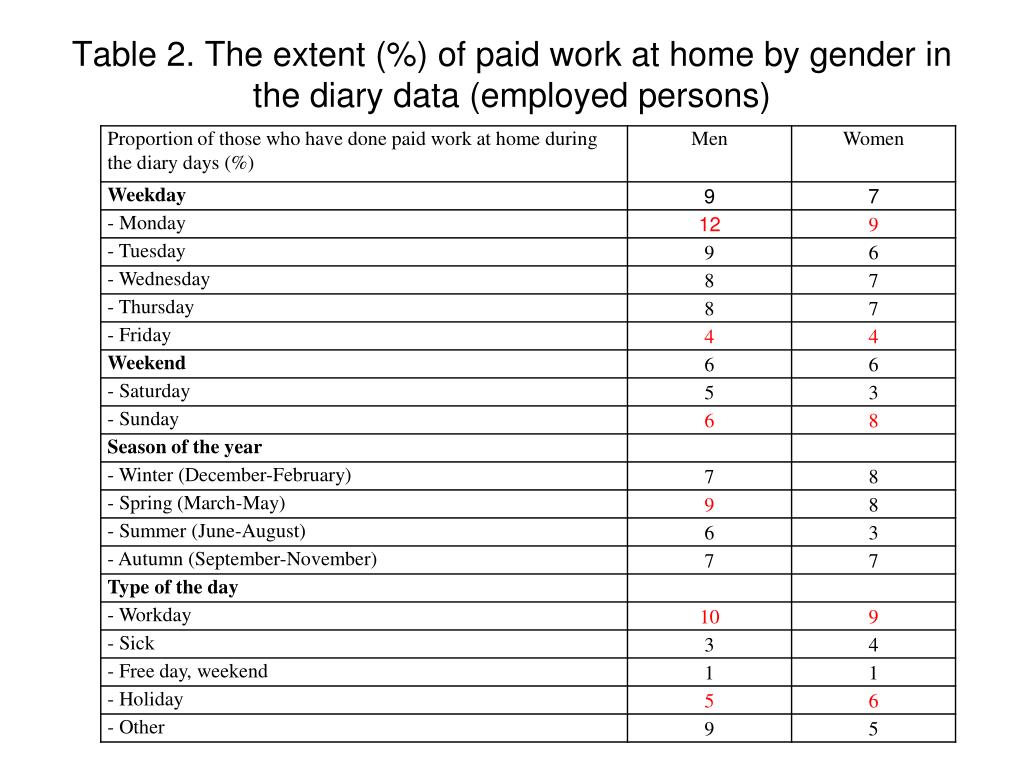 Table 2. The extent (%) of paid work at home by gender in the diary data (employed persons)

| Proportion of those who have done paid work at home during the diary days (%) | Men | Women |
|---|---|---|
| **Weekday** | 9 | 7 |
| - Monday | 12 | 9 |
| - Tuesday | 9 | 6 |
| - Wednesday | 8 | 7 |
| - Thursday | 8 | 7 |
| - Friday | 4 | 4 |
| **Weekend** | 6 | 6 |
| - Saturday | 5 | 3 |
| - Sunday | 6 | 8 |
| **Season of the year** | | |
| - Winter (December-February) | 7 | 8 |
| - Spring (March-May) | 9 | 8 |
| - Summer (June-August) | 6 | 3 |
| - Autumn (September-November) | 7 | 7 |
| **Type of the day** | | |
| - Workday | 10 | 9 |
| - Sick | 3 | 4 |
| - Free day, weekend | 1 | 1 |
| - Holiday | 5 | 6 |
| - Other | 9 | 5 |